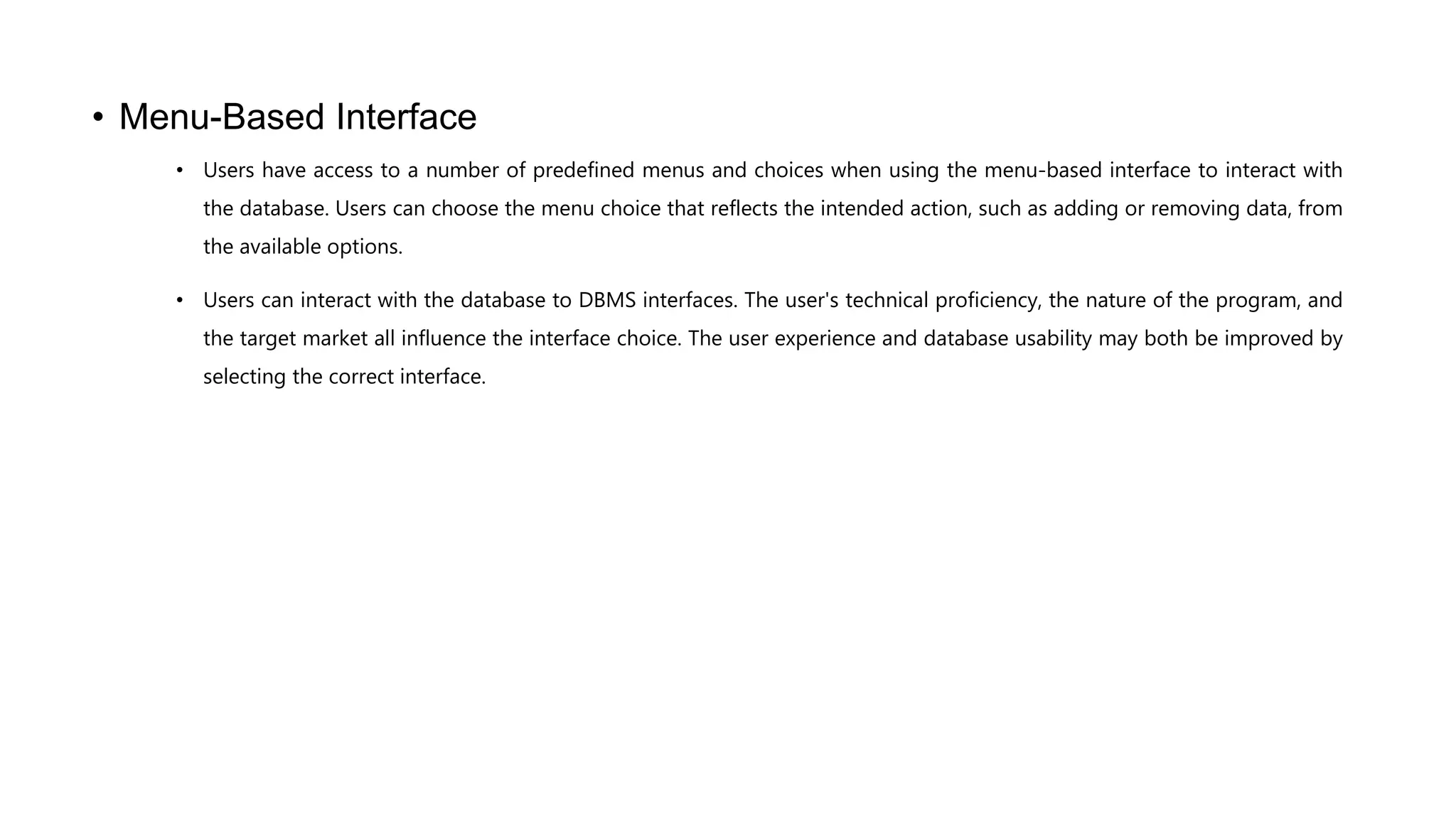 • Menu-Based Interface

• Users have access to a number of predefined menus and choices when using the menu-based interface to interact with the database. Users can choose the menu choice that reflects the intended action, such as adding or removing data, from the available options.

• Users can interact with the database to DBMS interfaces. The user's technical proficiency, the nature of the program, and the target market all influence the interface choice. The user experience and database usability may both be improved by selecting the correct interface.